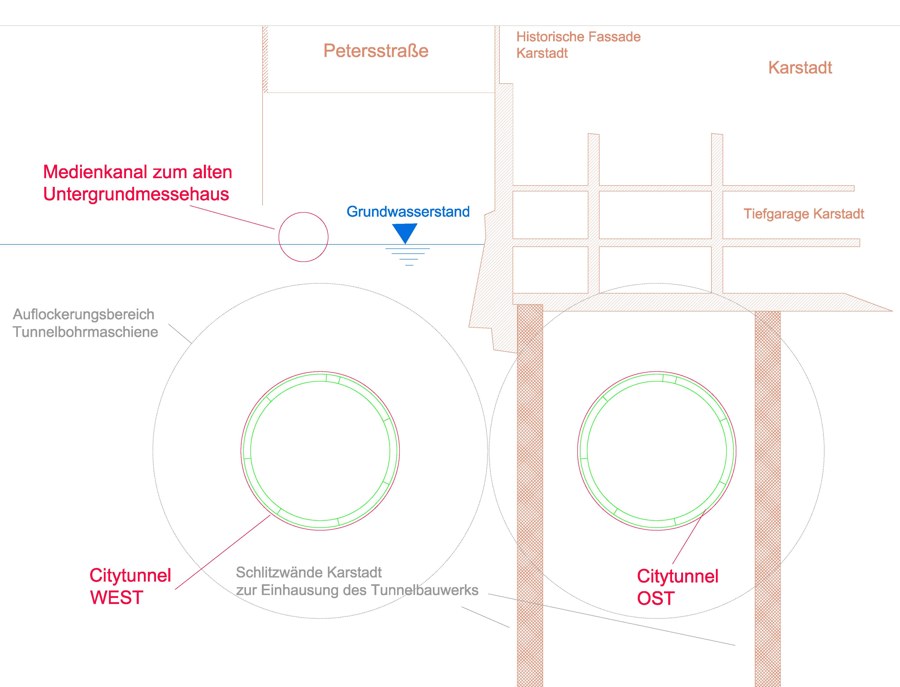 Petersstraße

Historische Fassade Karstadt

Karstadt

Medienkanal zum alten Untergrundmessehaus

Grundwasserstand

Tiefgarage Karstadt

Auflockerungsbereich Tunnelbohrmaschiene

Citytunnel WEST

Schlitzwände Karstadt zur Einhausung des Tunnelbauwerks

Citytunnel OST